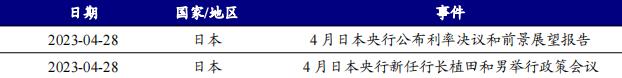 | 日期 | 国家/地区 | 事件 |
|---|---|---|
| 2023-04-28 | 日本 | 4月日本央行公布利率决议和前景展望报告 |
| 2023-04-28 | 日本 | 4月日本央行新任行长植田和男举行政策会议 |